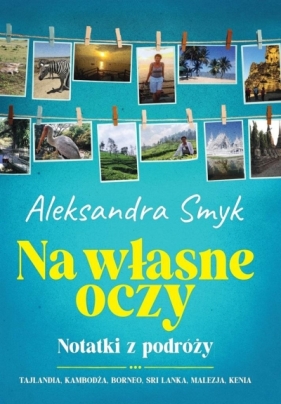 Aleksandra Smyk

Na własne oczy

Notatki z podróży

TAJLANDIA, KAMBODŻA, BORNEO, SRI LANKA, MALEZJA, KENIA